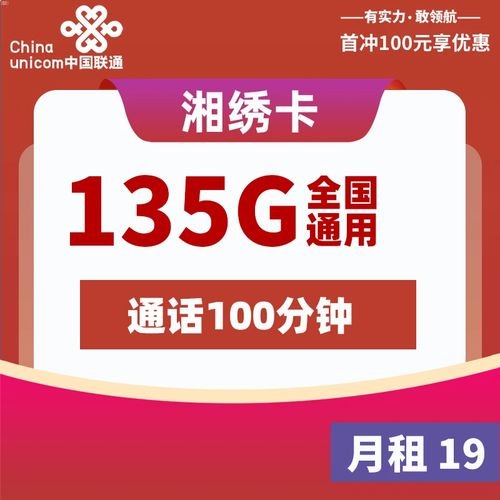 China unicom中国联通

——有实力·敢领航——
首冲100元享优惠

湘绣卡

135G 全国通用

通话100分钟

月租 19